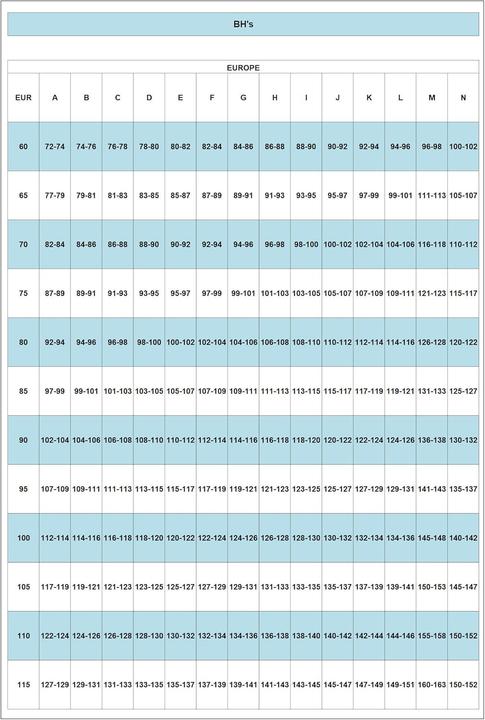 BH's

EUROPE

| EUR | A | B | C | D | E | F | G | H | I | J | K | L | M | N |
|---|---|---|---|---|---|---|---|---|---|---|---|---|---|---|
| 60 | 72-74 | 74-76 | 76-78 | 78-80 | 80-82 | 82-84 | 84-86 | 86-88 | 88-90 | 90-92 | 92-94 | 94-96 | 96-98 | 100-102 |
| 65 | 77-79 | 79-81 | 81-83 | 83-85 | 85-87 | 87-89 | 89-91 | 91-93 | 93-95 | 95-97 | 97-99 | 99-101 | 111-113 | 105-107 |
| 70 | 82-84 | 84-86 | 86-88 | 88-90 | 90-92 | 92-94 | 94-96 | 96-98 | 98-100 | 100-102 | 102-104 | 104-106 | 116-118 | 110-112 |
| 75 | 87-89 | 89-91 | 91-93 | 93-95 | 95-97 | 97-99 | 99-101 | 101-103 | 103-105 | 105-107 | 107-109 | 109-111 | 121-123 | 115-117 |
| 80 | 92-94 | 94-96 | 96-98 | 98-100 | 100-102 | 102-104 | 104-106 | 106-108 | 108-110 | 110-112 | 112-114 | 114-116 | 126-128 | 120-122 |
| 85 | 97-99 | 99-101 | 101-103 | 103-105 | 105-107 | 107-109 | 109-111 | 111-113 | 113-115 | 115-117 | 117-119 | 119-121 | 131-133 | 125-127 |
| 90 | 102-104 | 104-106 | 106-108 | 108-110 | 110-112 | 112-114 | 114-116 | 116-118 | 118-120 | 120-122 | 122-124 | 124-126 | 136-138 | 130-132 |
| 95 | 107-109 | 109-111 | 111-113 | 113-115 | 115-117 | 117-119 | 119-121 | 121-123 | 123-125 | 125-127 | 127-129 | 129-131 | 141-143 | 135-137 |
| 100 | 112-114 | 114-116 | 116-118 | 118-120 | 120-122 | 122-124 | 124-126 | 126-128 | 128-130 | 130-132 | 132-134 | 134-136 | 145-148 | 140-142 |
| 105 | 117-119 | 119-121 | 121-123 | 123-125 | 125-127 | 127-129 | 129-131 | 131-133 | 133-135 | 135-137 | 137-139 | 139-141 | 150-153 | 145-147 |
| 110 | 122-124 | 124-126 | 126-128 | 128-130 | 130-132 | 132-134 | 134-136 | 136-138 | 138-140 | 140-142 | 142-144 | 144-146 | 155-158 | 150-152 |
| 115 | 127-129 | 129-131 | 131-133 | 133-135 | 135-137 | 137-139 | 139-141 | 141-143 | 143-145 | 145-147 | 147-149 | 149-151 | 160-163 | 150-152 |